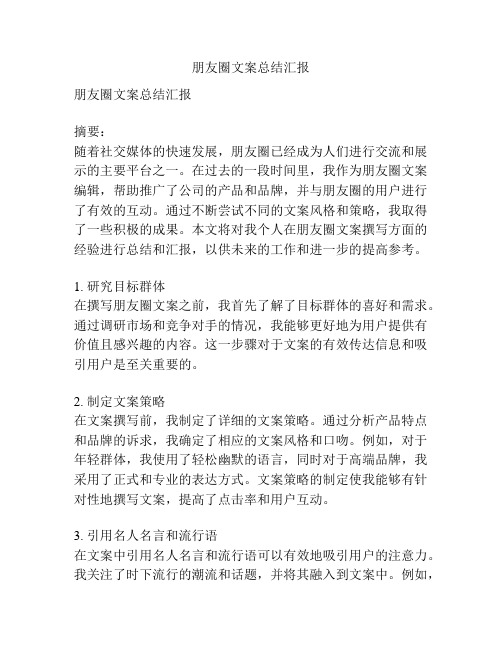 朋友圈文案总结汇报

朋友圈文案总结汇报

摘要：
随着社交媒体的快速发展，朋友圈已经成为人们进行交流和展示的主要平台之一。在过去的一段时间里，我作为朋友圈文案编辑，帮助推广了公司的产品和品牌，并与朋友圈的用户进行了有效的互动。通过不断尝试不同的文案风格和策略，我取得了一些积极的成果。本文将对我个人在朋友圈文案撰写方面的经验进行总结和汇报，以供未来的工作和进一步的提高参考。

1. 研究目标群体
在撰写朋友圈文案之前，我首先了解了目标群体的喜好和需求。通过调研市场和竞争对手的情况，我能够更好地为用户提供有价值且感兴趣的内容。这一步骤对于文案的有效传达信息和吸引用户是至关重要的。

2. 制定文案策略
在文案撰写前，我制定了详细的文案策略。通过分析产品特点和品牌的诉求，我确定了相应的文案风格和口吻。例如，对于年轻群体，我使用了轻松幽默的语言，同时对于高端品牌，我采用了正式和专业的表达方式。文案策略的制定使我能够有针对性地撰写文案，提高了点击率和用户互动。

3. 引用名人名言和流行语
在文案中引用名人名言和流行语可以有效地吸引用户的注意力。我关注了时下流行的潮流和话题，并将其融入到文案中。例如，